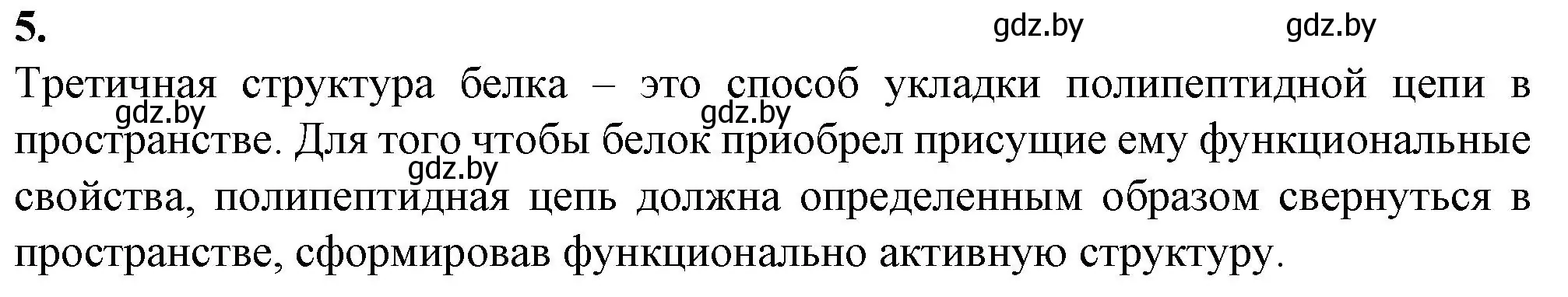 5.

gdz.by gdz.by

Третичная структура белка – это способ укладки полипептидной цепи в пространстве. Для того чтобы белок приобрел присущие ему функциональные свойства, полипептидная цепь должна определенным образом свернуться в пространстве, сформировав функционально активную структуру.

gdz.by gdz.by gdz.by